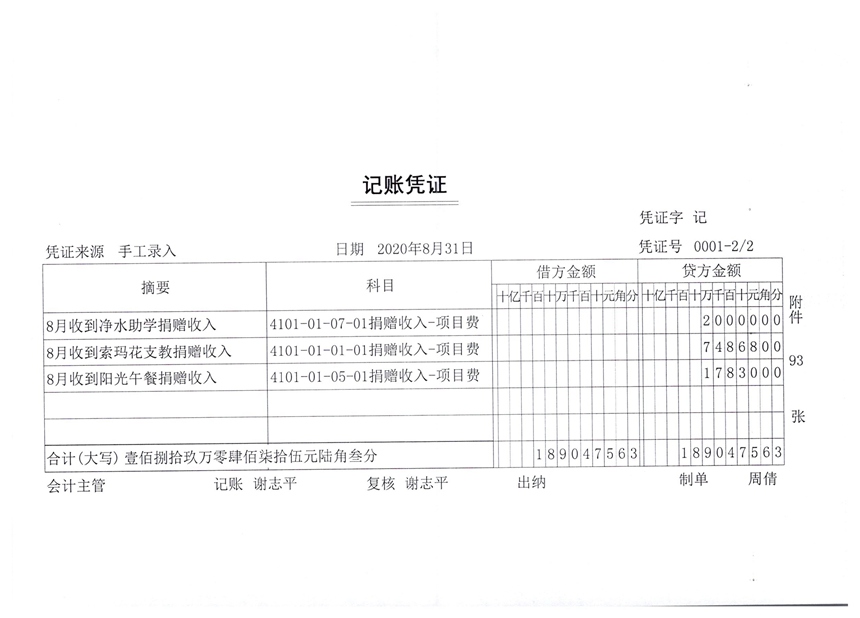 记账凭证

凭证字 记

凭证来源 手工录入 日期 2020年8月31日 凭证号 0001-2/2

| 摘要 | 科目 | 借方金额 十亿千百十万千百十元角分 | 贷方金额 十亿千百十万千百十元角分 |
|---|---|---|---|
| 8月收到净水助学捐赠收入 | 4101-01-07-01捐赠收入-项目费 | | 2000000 |
| 8月收到索玛花支教捐赠收入 | 4101-01-01-01捐赠收入-项目费 | | 7486800 |
| 8月收到阳光午餐捐赠收入 | 4101-01-05-01捐赠收入-项目费 | | 1783000 |
| | | | |
| | | | |
| 合计(大写) 壹佰捌拾玖万零肆佰柒拾伍元陆角叁分 | | 189047563 | 189047563 |

附件 93 张

会计主管 记账 谢志平 复核 谢志平 出纳 制单 周倩